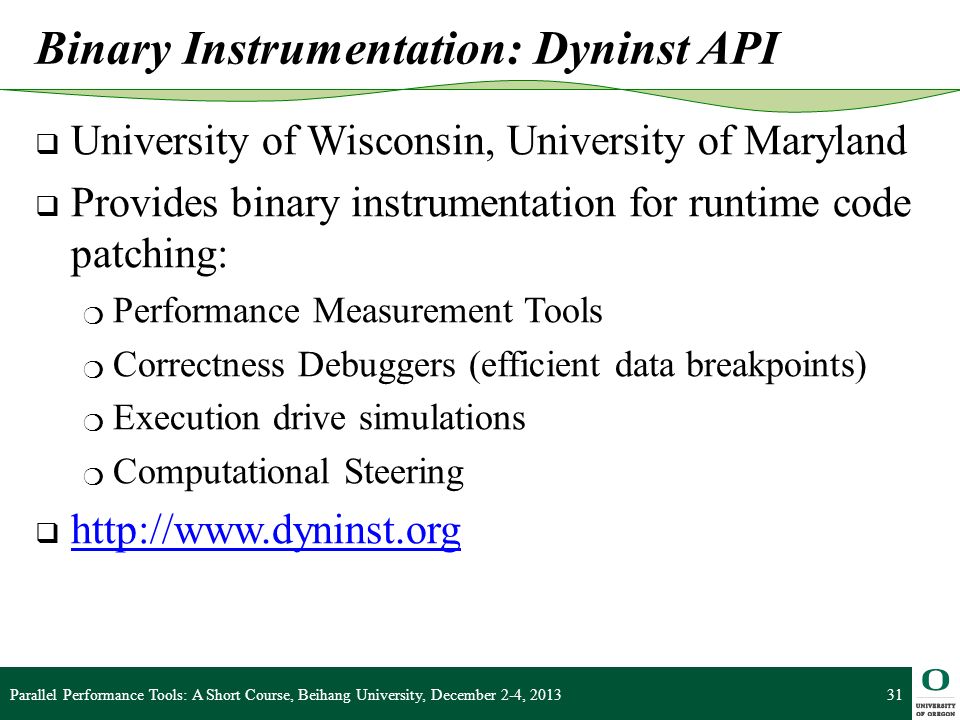 Binary Instrumentation: Dyninst API

❑ University of Wisconsin, University of Maryland

❑ Provides binary instrumentation for runtime code patching:

❍ Performance Measurement Tools

❍ Correctness Debuggers (efficient data breakpoints)

❍ Execution drive simulations

❍ Computational Steering

❑ http://www.dyninst.org

Parallel Performance Tools: A Short Course, Beihang University, December 2-4, 2013

31

O
UNIVERSITY OF OREGON